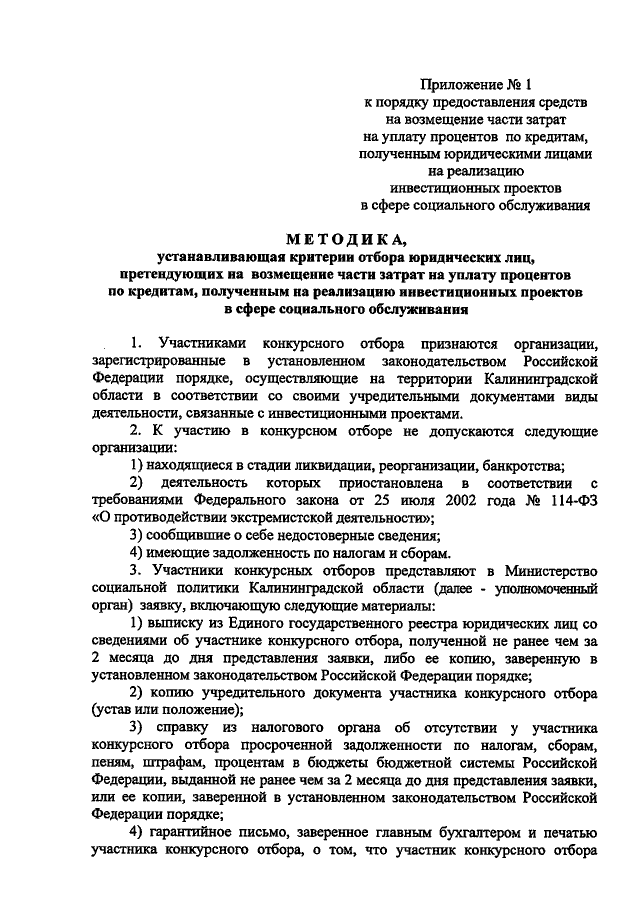 Приложение № 1
к порядку предоставления средств
на возмещение части затрат
на уплату процентов по кредитам,
полученным юридическими лицами
на реализацию
инвестиционных проектов
в сфере социального обслуживания

МЕТОДИКА,
устанавливающая критерии отбора юридических лиц, претендующих на возмещение части затрат на уплату процентов по кредитам, полученным на реализацию инвестиционных проектов в сфере социального обслуживания

1. Участниками конкурсного отбора признаются организации, зарегистрированные в установленном законодательством Российской Федерации порядке, осуществляющие на территории Калининградской области в соответствии со своими учредительными документами виды деятельности, связанные с инвестиционными проектами.

2. К участию в конкурсном отборе не допускаются следующие организации:

1) находящиеся в стадии ликвидации, реорганизации, банкротства;

2) деятельность которых приостановлена в соответствии с требованиями Федерального закона от 25 июля 2002 года № 114-ФЗ «О противодействии экстремистской деятельности»;

3) сообщившие о себе недостоверные сведения;

4) имеющие задолженность по налогам и сборам.

3. Участники конкурсных отборов представляют в Министерство социальной политики Калининградской области (далее - уполномоченный орган) заявку, включающую следующие материалы:

1) выписку из Единого государственного реестра юридических лиц со сведениями об участнике конкурсного отбора, полученной не ранее чем за 2 месяца до дня представления заявки, либо ее копию, заверенную в установленном законодательством Российской Федерации порядке;

2) копию учредительного документа участника конкурсного отбора (устав или положение);

3) справку из налогового органа об отсутствии у участника конкурсного отбора просроченной задолженности по налогам, сборам, пеням, штрафам, процентам в бюджеты бюджетной системы Российской Федерации, выданной не ранее чем за 2 месяца до дня представления заявки, или ее копии, заверенной в установленном законодательством Российской Федерации порядке;

4) гарантийное письмо, заверенное главным бухгалтером и печатью участника конкурсного отбора, о том, что участник конкурсного отбора